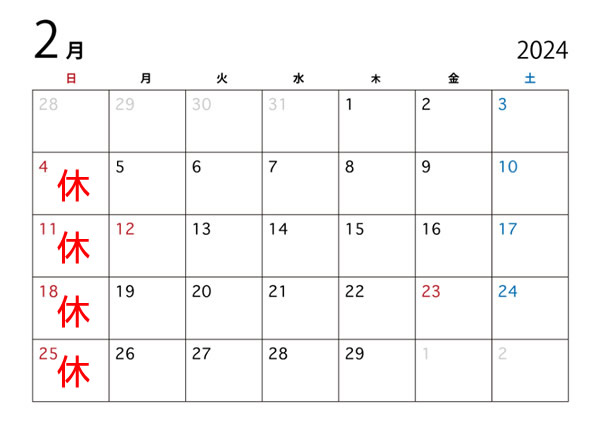 2月

2024

| 日 | 月 | 火 | 水 | 木 | 金 | 土 |
|---|---|---|---|---|---|---|
| 28 | 29 | 30 | 31 | 1 | 2 | 3 |
| 4 休 | 5 | 6 | 7 | 8 | 9 | 10 |
| 11 休 | 12 | 13 | 14 | 15 | 16 | 17 |
| 18 休 | 19 | 20 | 21 | 22 | 23 | 24 |
| 25 休 | 26 | 27 | 28 | 29 | 1 | 2 |